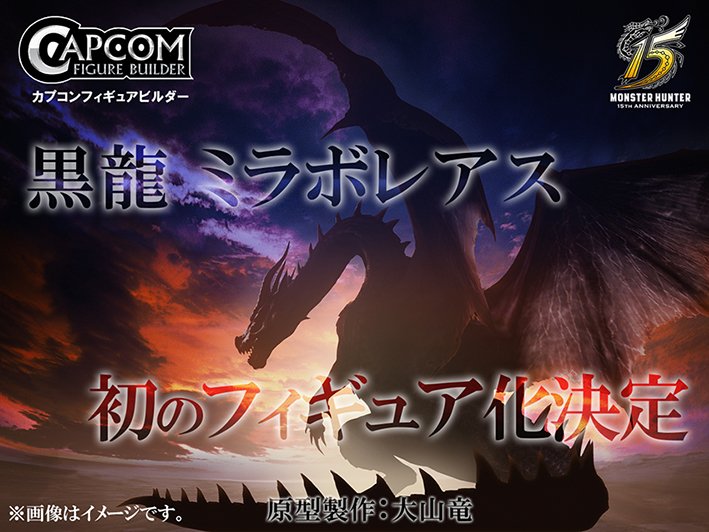 CAPCOM FIGURE BUILDER
カプコンフィギュアビルダー

15
MONSTER HUNTER
15TH ANNIVERSARY

黒龍 ミラボレアス

初のフィギュア化決定

※画像はイメージです。

原型製作：大山竜